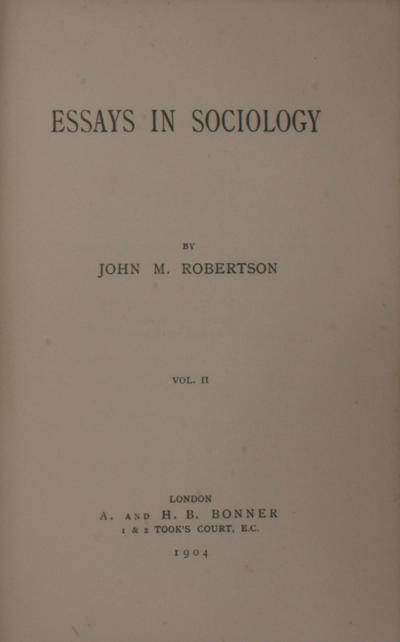 ESSAYS IN SOCIOLOGY

BY
JOHN M. ROBERTSON

VOL. II

LONDON
A. AND H. B. BONNER
1 & 2 TOOK'S COURT, E.C.
1904